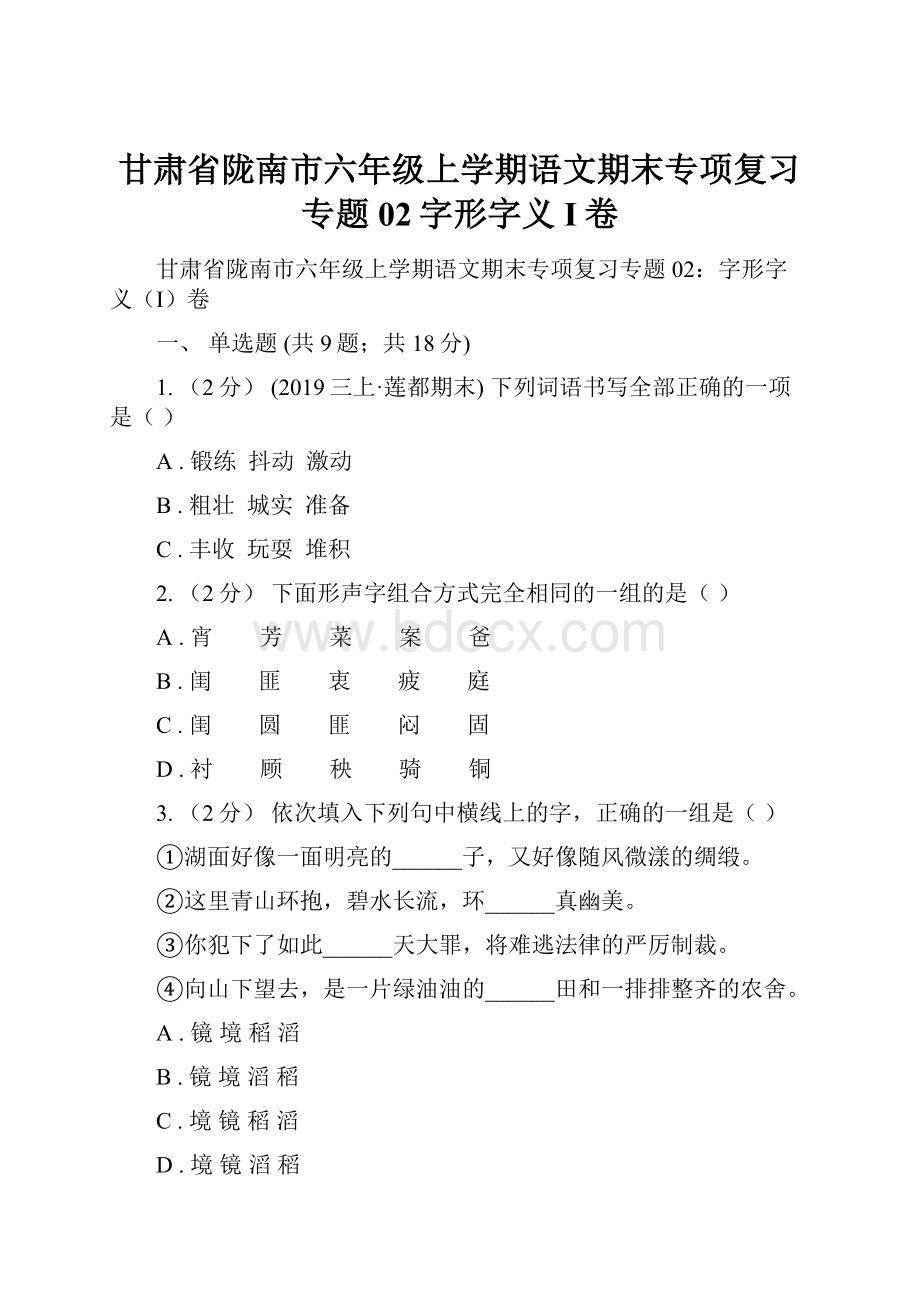 甘肃省陇南市六年级上学期语文期末专项复习专题 02 字形字义 I 卷

甘肃省陇南市六年级上学期语文期末专项复习专题 02：字形字义（I）卷

一、 单选题 (共 9 题；共 18 分)

1. （2 分） (2019 三上·莲都期末) 下列词语书写全部正确的一项是（ ）

A . 锻练 抖动 激动

B . 粗壮 城实 准备

C . 丰收 玩耍 堆积

2. （2 分） 下面形声字组合方式完全相同的一组的是（ ）

A . 宵 芳 菜 案 爸

B . 闺 匪 衷 疲 庭

C . 闺 圆 匪 闷 固

D . 衬 顾 秧 骑 铜

3. （2 分） 依次填入下列句中横线上的字，正确的一组是（ ）

①湖面好像一面明亮的______子，又好像随风微漾的绸缎。

②这里青山环抱，碧水长流，环______真幽美。

③你犯下了如此______天大罪，将难逃法律的严厉制裁。

④向山下望去，是一片绿油油的______田和一排排整齐的农舍。

A . 镜 境 稻 滔

B . 镜 境 滔 稻

C . 境 镜 稻 滔

D . 境 镜 滔 稻

www.bdocx.com